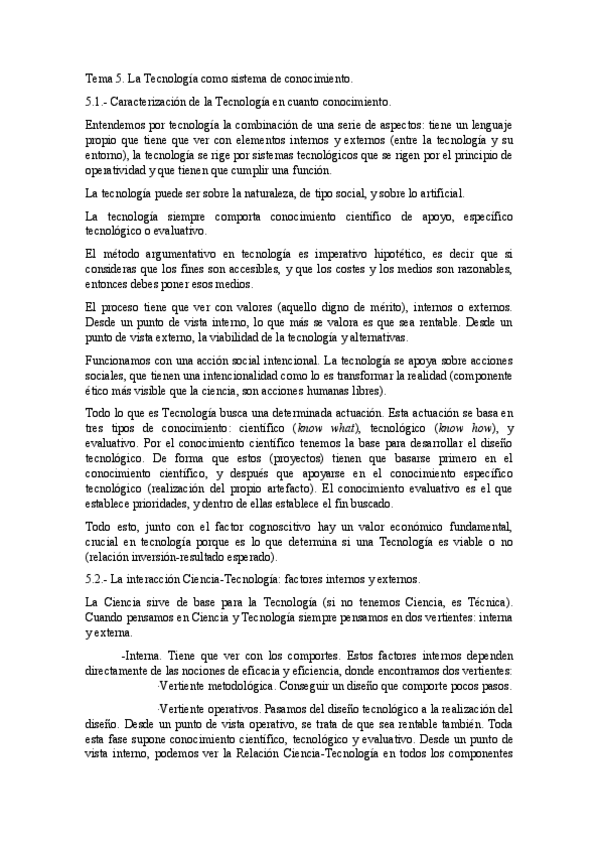 Tema 5. La Tecnología como sistema de conocimiento.

5.1.- Caracterización de la Tecnología en cuanto conocimiento.

Entendemos por tecnología la combinación de una serie de aspectos: tiene un lenguaje propio que tiene que ver con elementos internos y externos (entre la tecnología y su entorno), la tecnología se rige por sistemas tecnológicos que se rigen por el principio de operatividad y que tienen que cumplir una función.

La tecnología puede ser sobre la naturaleza, de tipo social, y sobre lo artificial.

La tecnología siempre comporta conocimiento científico de apoyo, específico tecnológico o evaluativo.

El método argumentativo en tecnología es imperativo hipotético, es decir que si consideras que los fines son accesibles, y que los costes y los medios son razonables, entonces debes poner esos medios.

El proceso tiene que ver con valores (aquello digno de mérito), internos o externos. Desde un punto de vista interno, lo que más se valora es que sea rentable. Desde un punto de vista externo, la viabilidad de la tecnología y alternativas.

Funcionamos con una acción social intencional. La tecnología se apoya sobre acciones sociales, que tienen una intencionalidad como lo es transformar la realidad (componente ético más visible que la ciencia, son acciones humanas libres).

Todo lo que es Tecnología busca una determinada actuación. Esta actuación se basa en tres tipos de conocimiento: científico (know what), tecnológico (know how), y evaluativo. Por el conocimiento científico tenemos la base para desarrollar el diseño tecnológico. De forma que estos (proyectos) tienen que basarse primero en el conocimiento científico, y después que apoyarse en el conocimiento específico tecnológico (realización del propio artefacto). El conocimiento evaluativo es el que establece prioridades, y dentro de ellas establece el fin buscado.

Todo esto, junto con el factor cognoscitivo hay un valor económico fundamental, crucial en tecnología porque es lo que determina si una Tecnología es viable o no (relación inversión-resultado esperado).

5.2.- La interacción Ciencia-Tecnología: factores internos y externos.

La Ciencia sirve de base para la Tecnología (si no tenemos Ciencia, es Técnica). Cuando pensamos en Ciencia y Tecnología siempre pensamos en dos vertientes: interna y externa.

-Interna. Tiene que ver con los comportes. Estos factores internos dependen directamente de las nociones de eficacia y eficiencia, donde encontramos dos vertientes:

·Vertiente metodológica. Conseguir un diseño que comporte pocos pasos.

·Vertiente operativos. Pasamos del diseño tecnológico a la realización del diseño. Desde un punto de vista operativo, se trata de que sea rentable también. Toda esta fase supone conocimiento científico, tecnológico y evaluativo. Desde un punto de vista interno, podemos ver la Relación Ciencia-Tecnología en todos los componentes